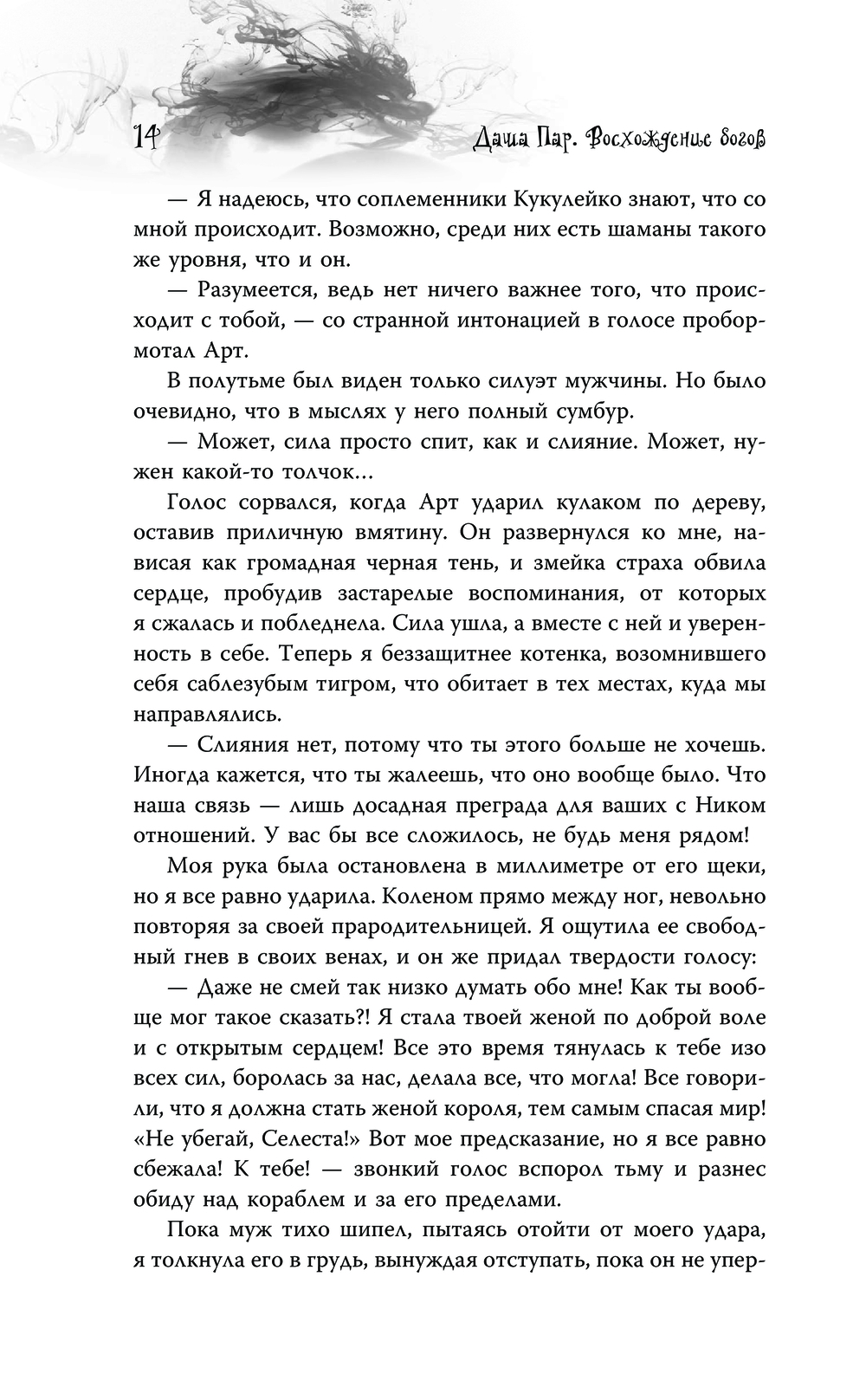 14

Даша Пар. Восхождение богов

— Я надеюсь, что соплеменники Кукулейко знают, что со мной происходит. Возможно, среди них есть шаманы такого же уровня, что и он.

— Разумеется, ведь нет ничего важнее того, что происходит с тобой, — со странной интонацией в голосе пробормотал Арт.

В полутьме был виден только силуэт мужчины. Но было очевидно, что в мыслях у него полный сумбур.

— Может, сила просто спит, как и слияние. Может, нужен какой-то толчок...

Голос сорвался, когда Арт ударил кулаком по дереву, оставив приличную вмятину. Он развернулся ко мне, нависая как громадная черная тень, и змейка страха обвила сердце, пробудив застарелые воспоминания, от которых я сжалась и побледнела. Сила ушла, а вместе с ней и уверенность в себе. Теперь я беззащитнее котенка, возомнившего себя саблезубым тигром, что обитает в тех местах, куда мы направлялись.

— Слияния нет, потому что ты этого больше не хочешь. Иногда кажется, что ты жалеешь, что оно вообще было. Что наша связь — лишь досадная преграда для ваших с Ником отношений. У вас бы все сложилось, не будь меня рядом!

Моя рука была остановлена в миллиметре от его щеки, но я все равно ударила. Коленом прямо между ног, невольно повторяя за своей прародительницей. Я ощутила ее свободный гнев в своих венах, и он же придал твердости голосу:

— Даже не смей так низко думать обо мне! Как ты вообще мог такое сказать?! Я стала твоей женой по доброй воле и с открытым сердцем! Все это время тянулась к тебе изо всех сил, боролась за нас, делала все, что могла! Все говорили, что я должна стать женой короля, тем самым спасая мир! «Не убегай, Селеста!» Вот мое предсказание, но я все равно сбежала! К тебе! — звонкий голос вспорол тьму и разнес обиду над кораблем и за его пределами.

Пока муж тихо шипел, пытаясь отойти от моего удара, я толкнула его в грудь, вынуждая отступать, пока он не упер-